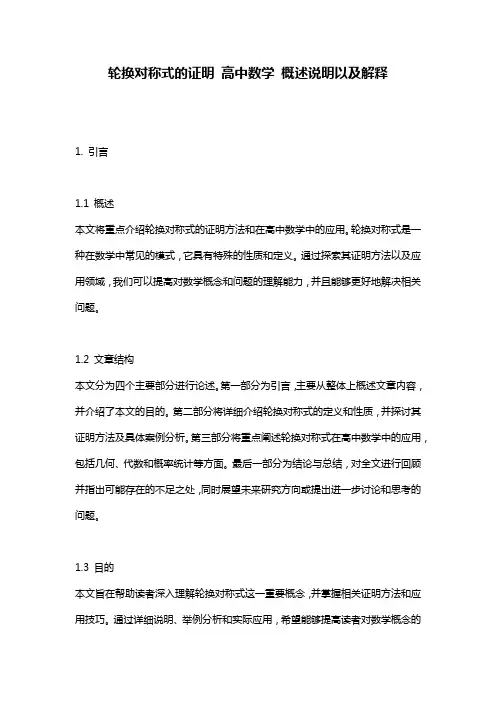 轮换对称式的证明 高中数学 概述说明以及解释

1. 引言

1.1 概述
本文将重点介绍轮换对称式的证明方法和在高中数学中的应用。轮换对称式是一种在数学中常见的模式，它具有特殊的性质和定义。通过探索其证明方法以及应用领域，我们可以提高对数学概念和问题的理解能力，并且能够更好地解决相关问题。

1.2 文章结构
本文分为四个主要部分进行论述。第一部分为引言，主要从整体上概述文章内容，并介绍了本文的目的。第二部分将详细介绍轮换对称式的定义和性质，并探讨其证明方法及具体案例分析。第三部分将重点阐述轮换对称式在高中数学中的应用，包括几何、代数和概率统计等方面。最后一部分为结论与总结，对全文进行回顾并指出可能存在的不足之处，同时展望未来研究方向或提出进一步讨论和思考的问题。

1.3 目的
本文旨在帮助读者深入理解轮换对称式这一重要概念，并掌握相关证明方法和应用技巧。通过详细说明、举例分析和实际应用，希望能够提高读者对数学概念的